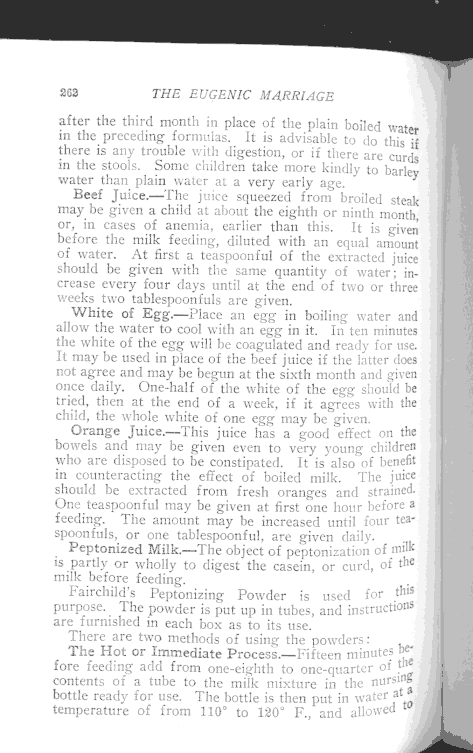 262 THE EUGENIC MARRIAGE

after the third month in place of the plain boiled water in the preceding formulas. It is advisable to do this if there is any trouble with digestion, or if there are curds in the stools. Some children take more kindly to barley water than plain water at a very early age.

Beef Juice.—The juice squeezed from broiled steak may be given a child at about the eighth or ninth month, or, in cases of anemia, earlier than this. It is given before the milk feeding, diluted with an equal amount of water. At first a teaspoonful of the extracted juice should be given with the same quantity of water; increase every four days until at the end of two or three weeks two tablespoonfuls are given.

White of Egg.—Place an egg in boiling water and allow the water to cool with an egg in it. In ten minutes the white of the egg will be coagulated and ready for use. It may be used in place of the beef juice if the latter does not agree and may be begun at the sixth month and given once daily. One-half of the white of the egg should be tried, then at the end of a week, if it agrees with the child, the whole white of one egg may be given.

Orange Juice.—This juice has a good effect on the bowels and may be given even to very young children who are disposed to be constipated. It is also of benefit in counteracting the effect of boiled milk. The juice should be extracted from fresh oranges and strained. One teaspoonful may be given at first one hour before a feeding. The amount may be increased until four teaspoonfuls, or one tablespoonful, are given daily.

Peptonized Milk.—The object of peptonization of milk is partly or wholly to digest the casein, or curd, of the milk before feeding.

Fairchild's Peptonizing Powder is used for this purpose. The powder is put up in tubes, and instructions are furnished in each box as to its use.

There are two methods of using the powders:

The Hot or Immediate Process.—Fifteen minutes before feeding add from one-eighth to one-quarter of the contents of a tube to the milk mixture in the nursing bottle ready for use. The bottle is then put in water at a temperature of from 110° to 120° F., and allowed to